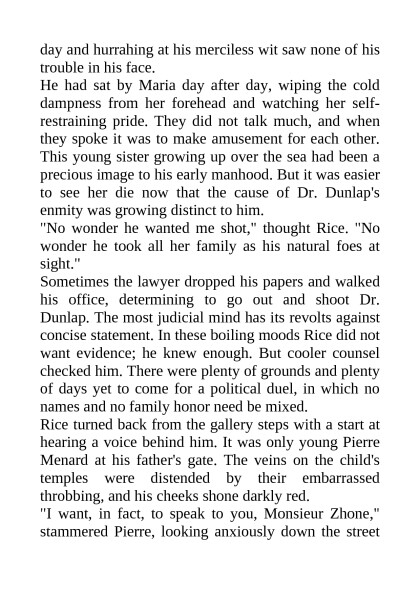 day and hurrahing at his merciless wit saw none of his trouble in his face.
He had sat by Maria day after day, wiping the cold dampness from her forehead and watching her self-restraining pride. They did not talk much, and when they spoke it was to make amusement for each other. This young sister growing up over the sea had been a precious image to his early manhood. But it was easier to see her die now that the cause of Dr. Dunlap's enmity was growing distinct to him.
"No wonder he wanted me shot," thought Rice. "No wonder he took all her family as his natural foes at sight."
Sometimes the lawyer dropped his papers and walked his office, determining to go out and shoot Dr. Dunlap. The most judicial mind has its revolts against concise statement. In these boiling moods Rice did not want evidence; he knew enough. But cooler counsel checked him. There were plenty of grounds and plenty of days yet to come for a political duel, in which no names and no family honor need be mixed.
Rice turned back from the gallery steps with a start at hearing a voice behind him. It was only young Pierre Menard at his father's gate. The veins on the child's temples were distended by their embarrassed throbbing, and his cheeks shone darkly red.
"I want, in fact, to speak to you, Monsieur Zhone," stammered Pierre, looking anxiously down the street